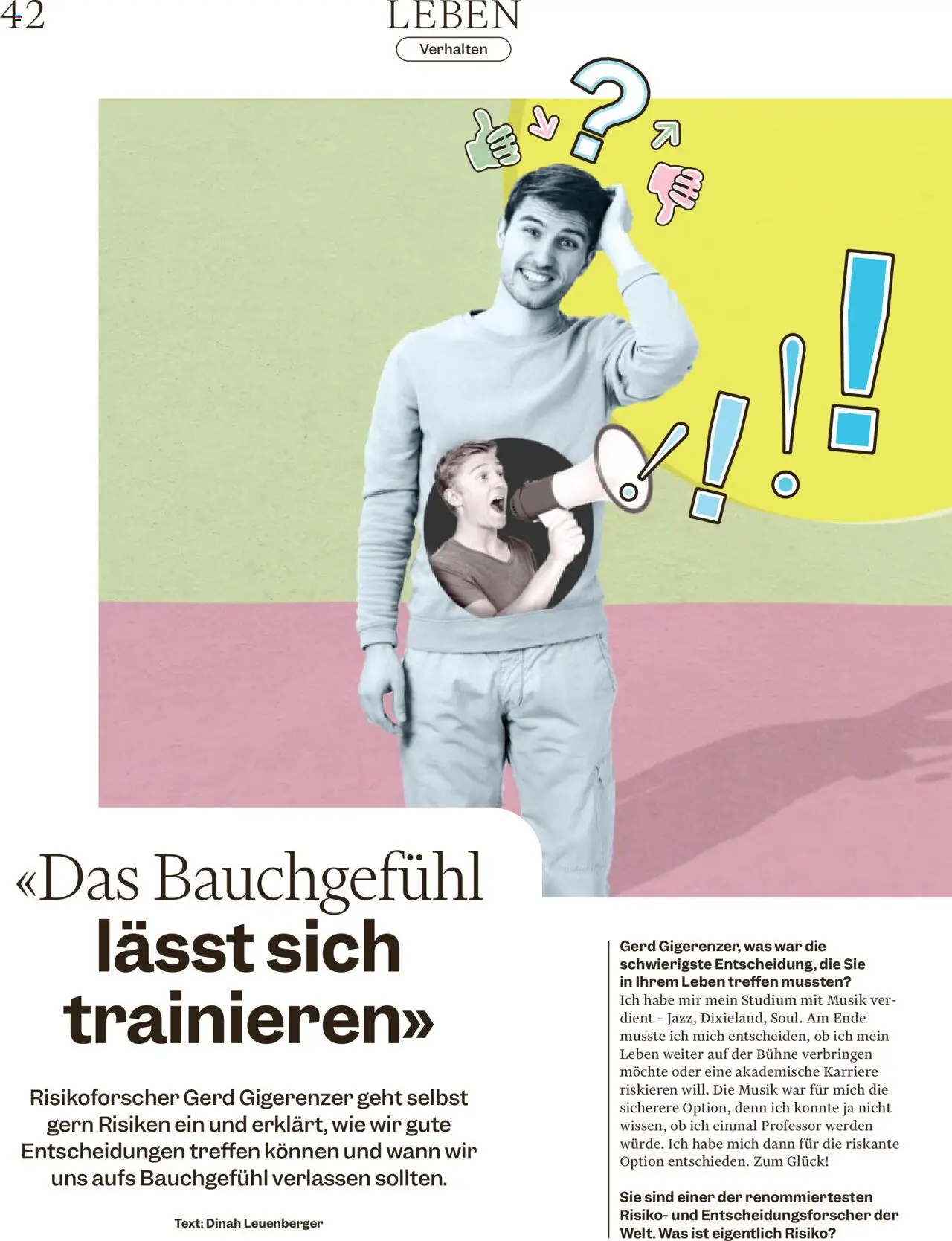 42

LEBEN

Verhalten

«Das Bauchgefühl lässt sich trainieren»

Risikoforscher Gerd Gigerenzer geht selbst gern Risiken ein und erklärt, wie wir gute Entscheidungen treffen können und wann wir uns aufs Bauchgefühl verlassen sollten.

Text: Dinah Leuenberger

Gerd Gigerenzer, was war die schwierigste Entscheidung, die Sie in Ihrem Leben treffen mussten?
Ich habe mir mein Studium mit Musik verdient – Jazz, Dixieland, Soul. Am Ende musste ich mich entscheiden, ob ich mein Leben weiter auf der Bühne verbringen möchte oder eine akademische Karriere riskieren will. Die Musik war für mich die sicherere Option, denn ich konnte ja nicht wissen, ob ich einmal Professor werden würde. Ich habe mich dann für die riskante Option entschieden. Zum Glück!

Sie sind einer der renommiertesten Risiko- und Entscheidungsforscher der Welt. Was ist eigentlich Risiko?